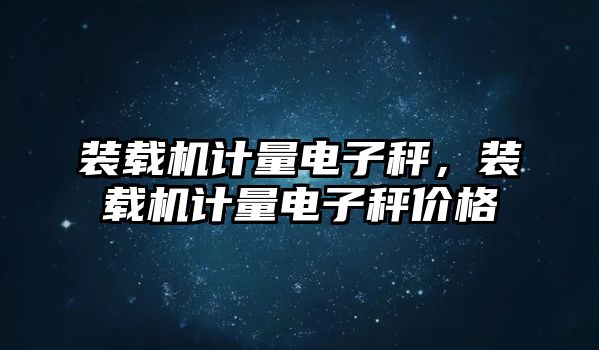 装载机计量电子秤，装载机计量电子秤价格